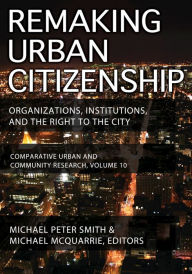 REMAKING URBAN CITIZENSHIP

ORGANIZATIONS, INSTITUTIONS, AND THE RIGHT TO THE CITY

COMPARATIVE URBAN AND COMMUNITY RESEARCH, VOLUME 10

MICHAEL PETER SMITH & MICHAEL MCQUARRIE, EDITORS